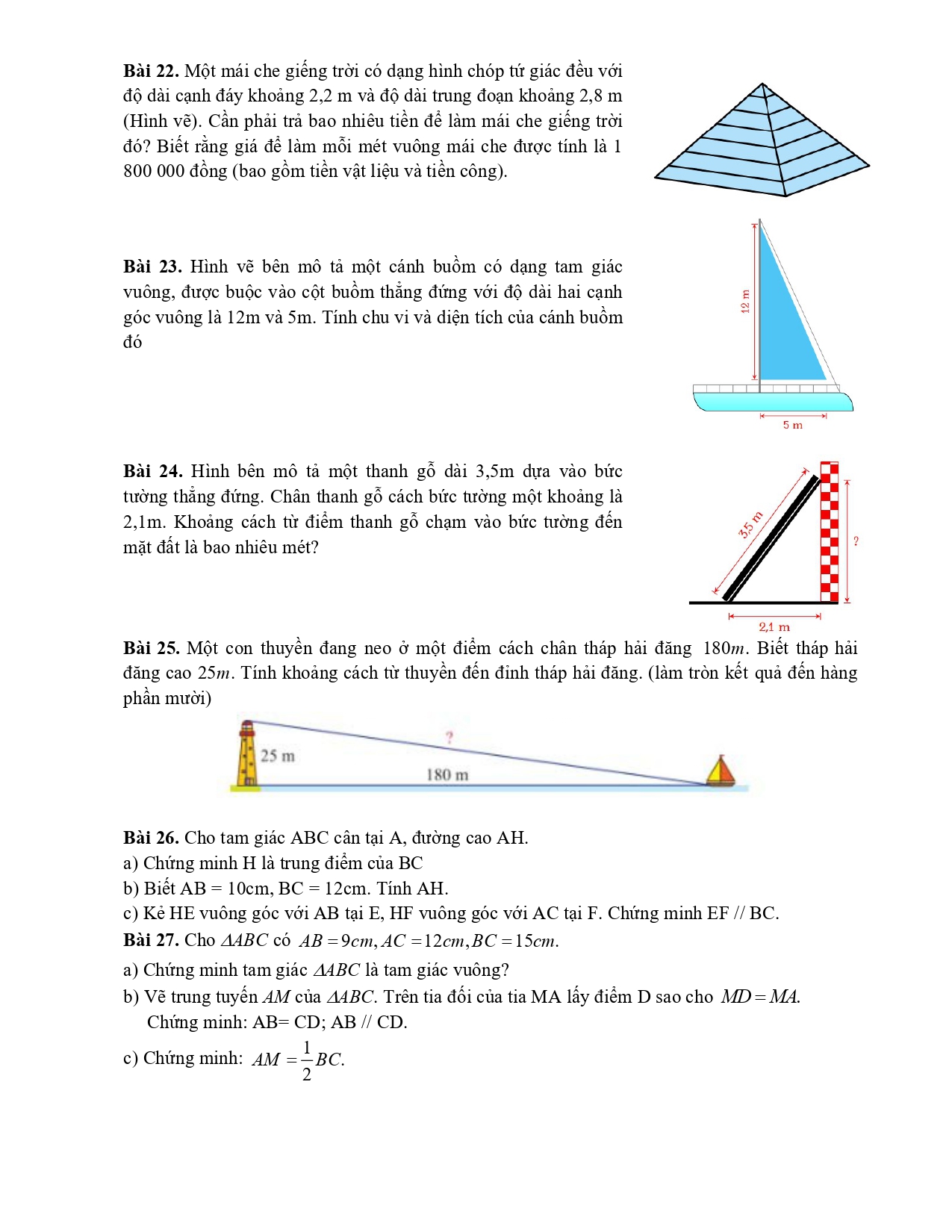 **Bài 22.** Một mái che giếng trời có dạng hình chóp tứ giác đều với độ dài cạnh đáy khoảng 2,2 m và độ dài trung đoạn khoảng 2,8 m (Hình vẽ). Cần phải trả bao nhiêu tiền để làm mái che giếng trời đó? Biết rằng giá để làm mỗi mét vuông mái che được tính là 1 800 000 đồng (bao gồm tiền vật liệu và tiền công).

**Bài 23.** Hình vẽ bên mô tả một cánh buồm có dạng tam giác vuông, được buộc vào cột buồm thẳng đứng với độ dài hai cạnh góc vuông là 12m và 5m. Tính chu vi và diện tích của cánh buồm đó

12 m

5 m

**Bài 24.** Hình bên mô tả một thanh gỗ dài 3,5m dựa vào bức tường thẳng đứng. Chân thanh gỗ cách bức tường một khoảng là 2,1m. Khoảng cách từ điểm thanh gỗ chạm vào bức tường đến mặt đất là bao nhiêu mét?

3,5 m

?

2,1 m

**Bài 25.** Một con thuyền đang neo ở một điểm cách chân tháp hải đăng $180m$. Biết tháp hải đăng cao $25m$. Tính khoảng cách từ thuyền đến đỉnh tháp hải đăng. (làm tròn kết quả đến hàng phần mười)

?

25 m

180 m

**Bài 26.** Cho tam giác ABC cân tại A, đường cao AH.
a) Chứng minh H là trung điểm của BC
b) Biết AB = 10cm, BC = 12cm. Tính AH.
c) Kẻ HE vuông góc với AB tại E, HF vuông góc với AC tại F. Chứng minh EF // BC.
**Bài 27.** Cho $\Delta ABC$ có $AB = 9cm, AC = 12cm, BC = 15cm$.
a) Chứng minh tam giác $\Delta ABC$ là tam giác vuông?
b) Vẽ trung tuyến $AM$ của $\Delta ABC$. Trên tia đối của tia MA lấy điểm D sao cho $MD = MA$.
Chứng minh: AB= CD; AB // CD.
c) Chứng minh: $AM = \frac{1}{2}BC$.